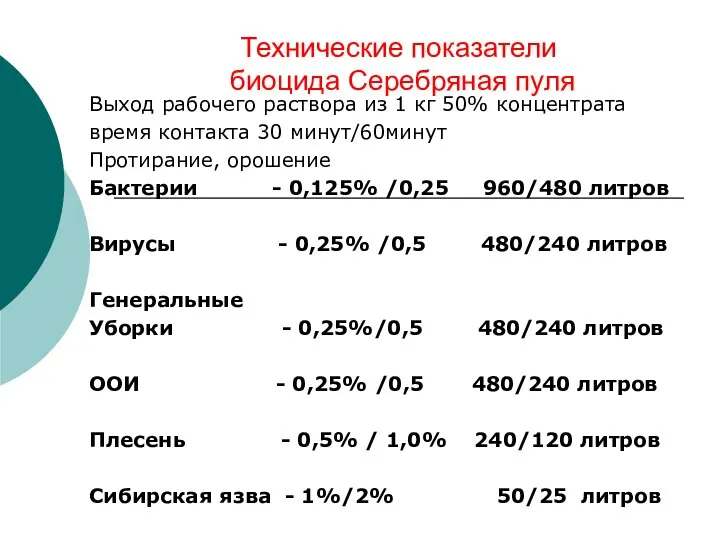 Технические показатели биоцида Серебряная пуля

Выход рабочего раствора из 1 кг 50% концентрата

время контакта 30 минут/60минут

Протирание, орошение

Бактерии - 0,125% /0,25 960/480 литров

Вирусы - 0,25% /0,5 480/240 литров

Генеральные Уборки - 0,25%/0,5 480/240 литров

ООИ - 0,25% /0,5 480/240 литров

Плесень - 0,5% / 1,0% 240/120 литров

Сибирская язва - 1%/2% 50/25 литров